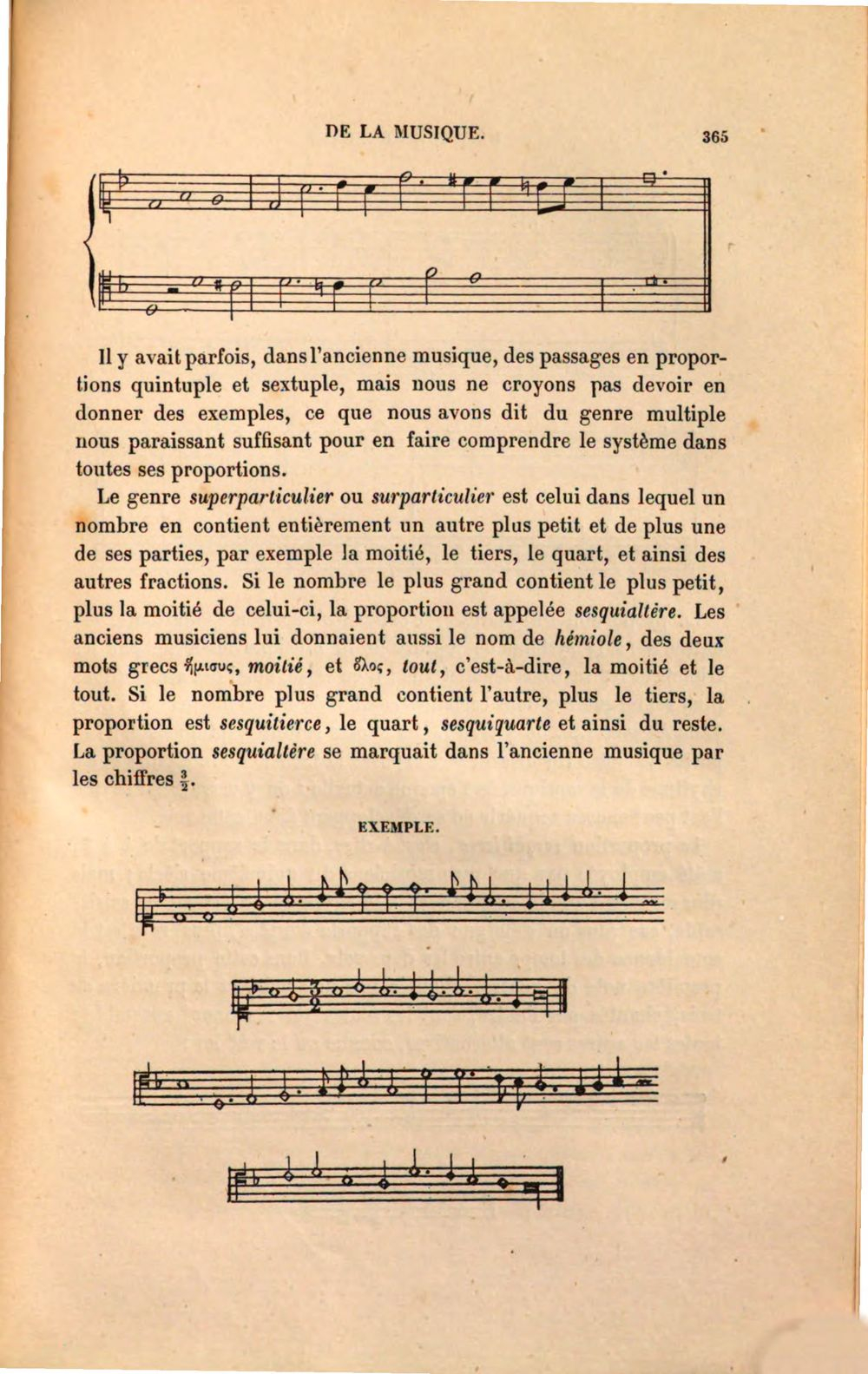 DE LA MUSIQUE. 365

Il y avait parfois, dans l'ancienne musique, des passages en proportions quintuple et sextuple, mais nous ne croyons pas devoir en donner des exemples, ce que nous avons dit du genre multiple nous paraissant suffisant pour en faire comprendre le système dans toutes ses proportions.

Le genre superparticulier ou surparticulier est celui dans lequel un nombre en contient entièrement un autre plus petit et de plus une de ses parties, par exemple la moitié, le tiers, le quart, et ainsi des autres fractions. Si le nombre le plus grand contient le plus petit, plus la moitié de celui-ci, la proportion est appelée sesquialtère. Les anciens musiciens lui donnaient aussi le nom de hémiole, des deux mots grecs ἥμισυς, moitié, et ὅλος, tout, c'est-à-dire, la moitié et le tout. Si le nombre plus grand contient l'autre, plus le tiers, la proportion est sesquitierce, le quart, sesquiquarte et ainsi du reste. La proportion sesquialtère se marquait dans l'ancienne musique par les chiffres $\frac{3}{2}$.

EXEMPLE.